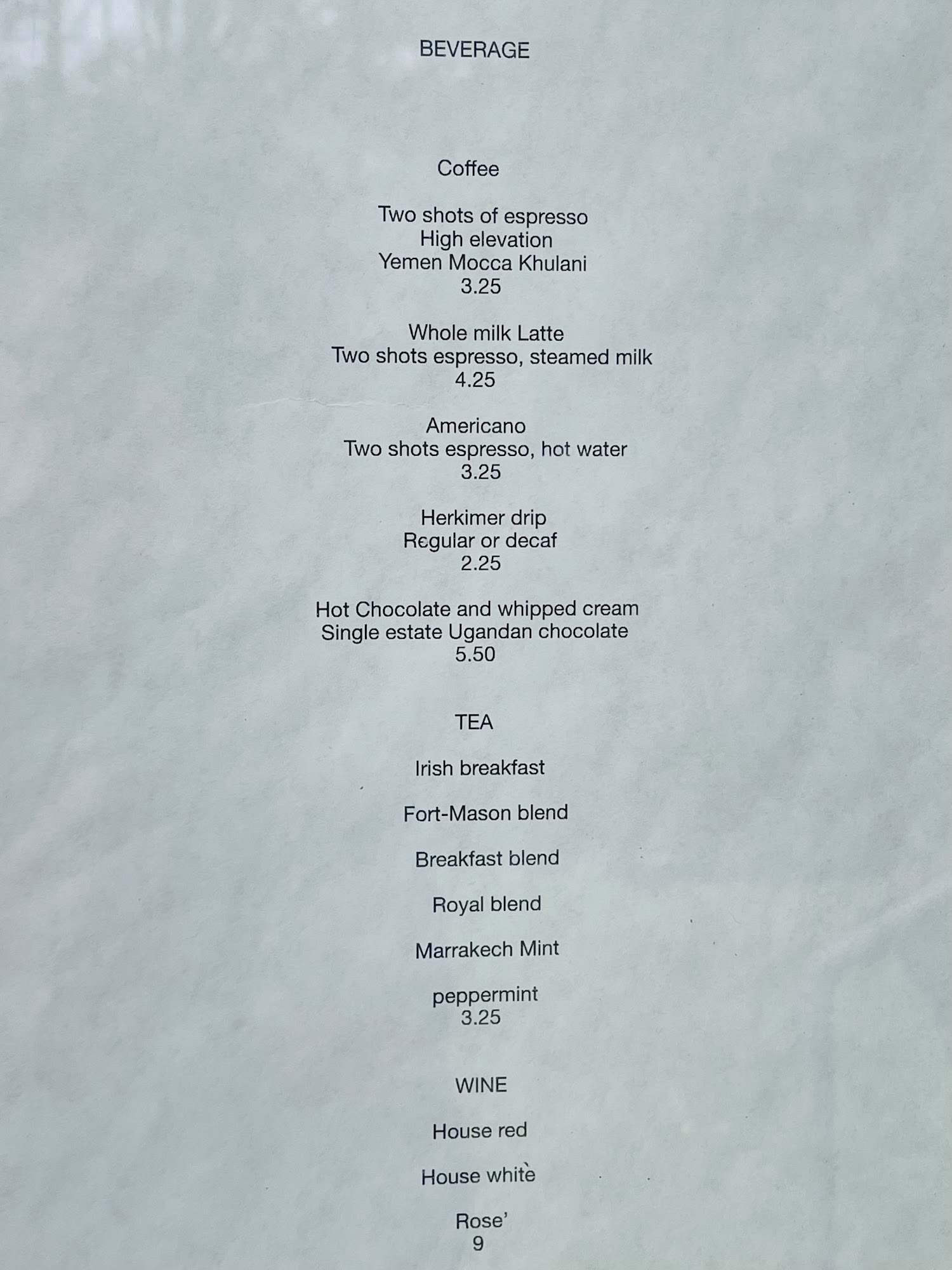 BEVERAGE

Coffee

Two shots of espresso
High elevation
Yemen Mocca Khulani
3.25

Whole milk Latte
Two shots espresso, steamed milk
4.25

Americano
Two shots espresso, hot water
3.25

Herkimer drip
Regular or decaf
2.25

Hot Chocolate and whipped cream
Single estate Ugandan chocolate
5.50

TEA

Irish breakfast

Fort-Mason blend

Breakfast blend

Royal blend

Marrakech Mint

peppermint
3.25

WINE

House red

House white

Rose'
9